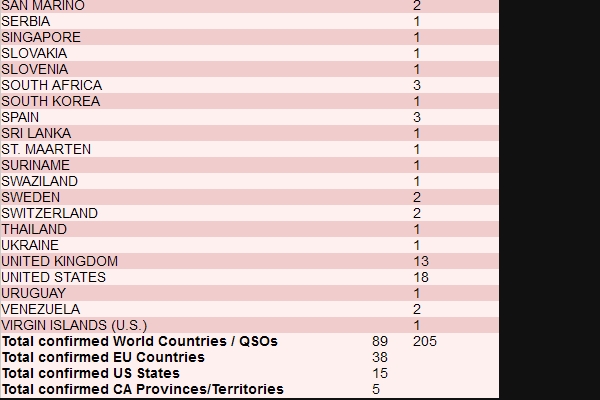 | | | |
|---|---|---|
| SAN MARINO | | 2 |
| SERBIA | | 1 |
| SINGAPORE | | 1 |
| SLOVAKIA | | 1 |
| SLOVENIA | | 1 |
| SOUTH AFRICA | | 3 |
| SOUTH KOREA | | 1 |
| SPAIN | | 3 |
| SRI LANKA | | 1 |
| ST. MAARTEN | | 1 |
| SURINAME | | 1 |
| SWAZILAND | | 1 |
| SWEDEN | | 2 |
| SWITZERLAND | | 2 |
| THAILAND | | 1 |
| UKRAINE | | 1 |
| UNITED KINGDOM | | 13 |
| UNITED STATES | | 18 |
| URUGUAY | | 1 |
| VENEZUELA | | 2 |
| VIRGIN ISLANDS (U.S.) | | 1 |
| **Total confirmed World Countries / QSOs** | 89 | 205 |
| **Total confirmed EU Countries** | 38 | |
| **Total confirmed US States** | 15 | |
| **Total confirmed CA Provinces/Territories** | 5 | |